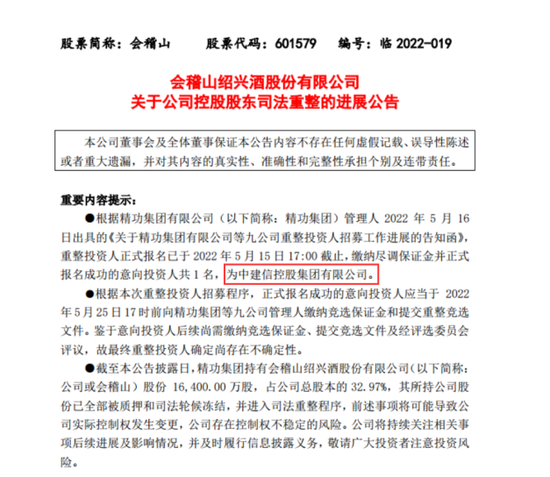 股票简称：会稽山　　股票代码：601579　　编号：临 2022-019

会稽山绍兴酒股份有限公司
关于公司控股股东司法重整的进展公告

本公司董事会及全体董事保证本公告内容不存在任何虚假记载、误导性陈述或者重大遗漏，并对其内容的真实性、准确性和完整性承担个别及连带责任。

重要内容提示：

●根据精功集团有限公司（以下简称：精功集团）管理人 2022 年 5 月 16 日出具的《关于精功集团有限公司等九公司重整投资人招募工作进展的告知函》，重整投资人正式报名已于 2022 年 5 月 15 日 17:00 截止，缴纳尽调保证金并正式报名成功的意向投资人共 1 名，为中建信控股集团有限公司。

●根据本次重整投资人招募程序，正式报名成功的意向投资人应当于 2022 年 5 月 25 日 17 时前向精功集团等九公司管理人缴纳竞选保证金和提交重整竞选文件。鉴于意向投资人后续尚需缴纳竞选保证金、提交竞选文件及经评选委员会评议，故最终重整投资人确定尚存在不确定性。

●截至本公告披露日，精功集团持有会稽山绍兴酒股份有限公司（以下简称：公司或会稽山）股份 16,400.00 万股，占公司总股本的 32.97%，其所持公司股份已全部被质押和司法轮候冻结，并进入司法重整程序，前述事项将可能导致公司实际控制权发生变更，公司存在控制权不稳定的风险。公司将持续关注相关事项后续进展及影响情况，并及时履行信息披露义务，敬请广大投资者注意投资风险。